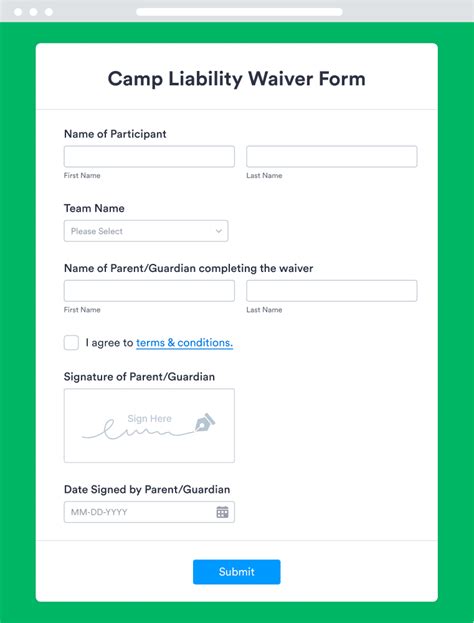 Camp Liability Waiver Form

Name of Participant

First Name

Last Name

Team Name

Please Select

Name of Parent/Guardian completing the waiver

First Name

Last Name

I agree to terms & conditions.

Signature of Parent/Guardian

Sign Here

Date Signed by Parent/Guardian

MM-DD-YYYY

Submit